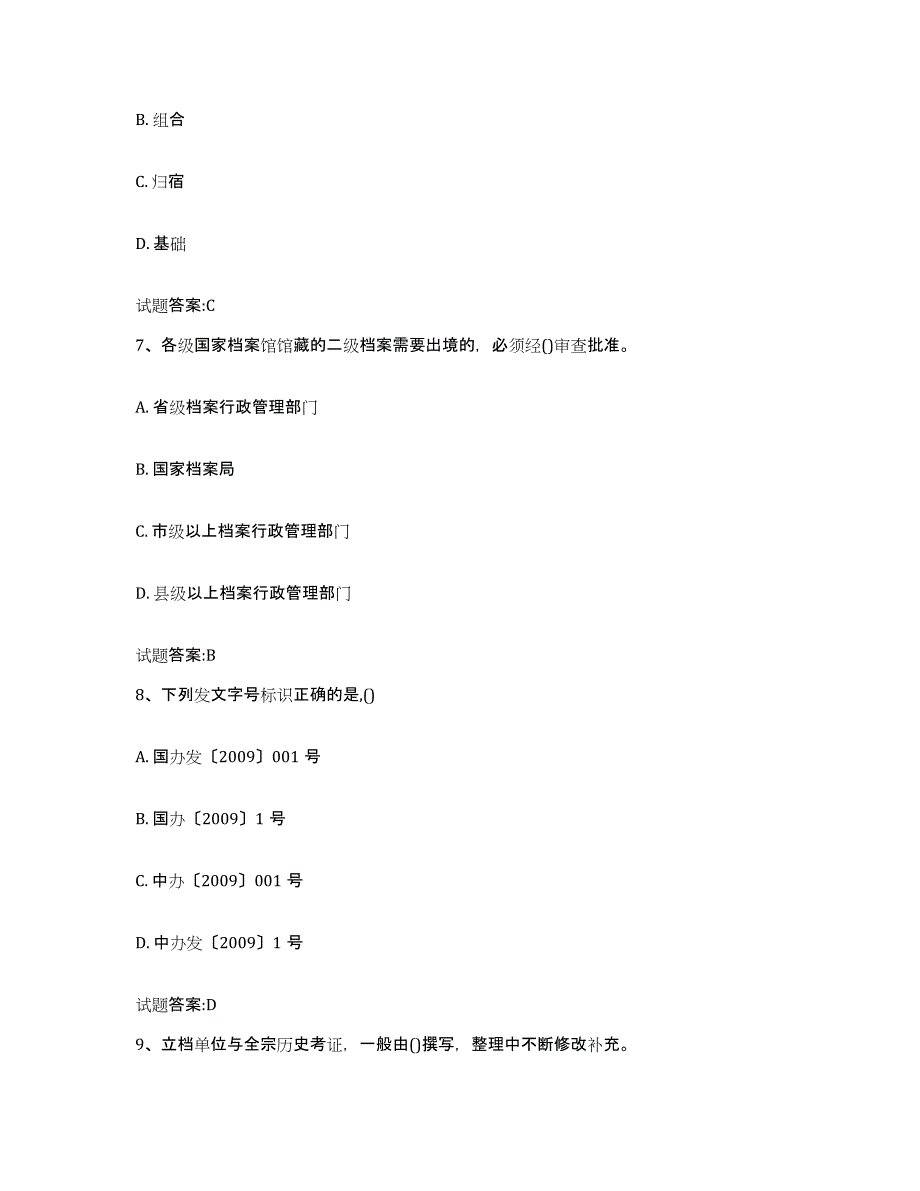 B. 组合

C. 归宿

D. 基础

试题答案:C

7、各级国家档案馆馆藏的二级档案需要出境的，必须经()审查批准。

A. 省级档案行政管理部门

B. 国家档案局

C. 市级以上档案行政管理部门

D. 县级以上档案行政管理部门

试题答案:B

8、下列发文字号标识正确的是,()

A. 国办发〔2009〕001 号

B. 国办〔2009〕1 号

C. 中办〔2009〕001 号

D. 中办发〔2009〕1 号

试题答案:D

9、立档单位与全宗历史考证，一般由()撰写，整理中不断修改补充。